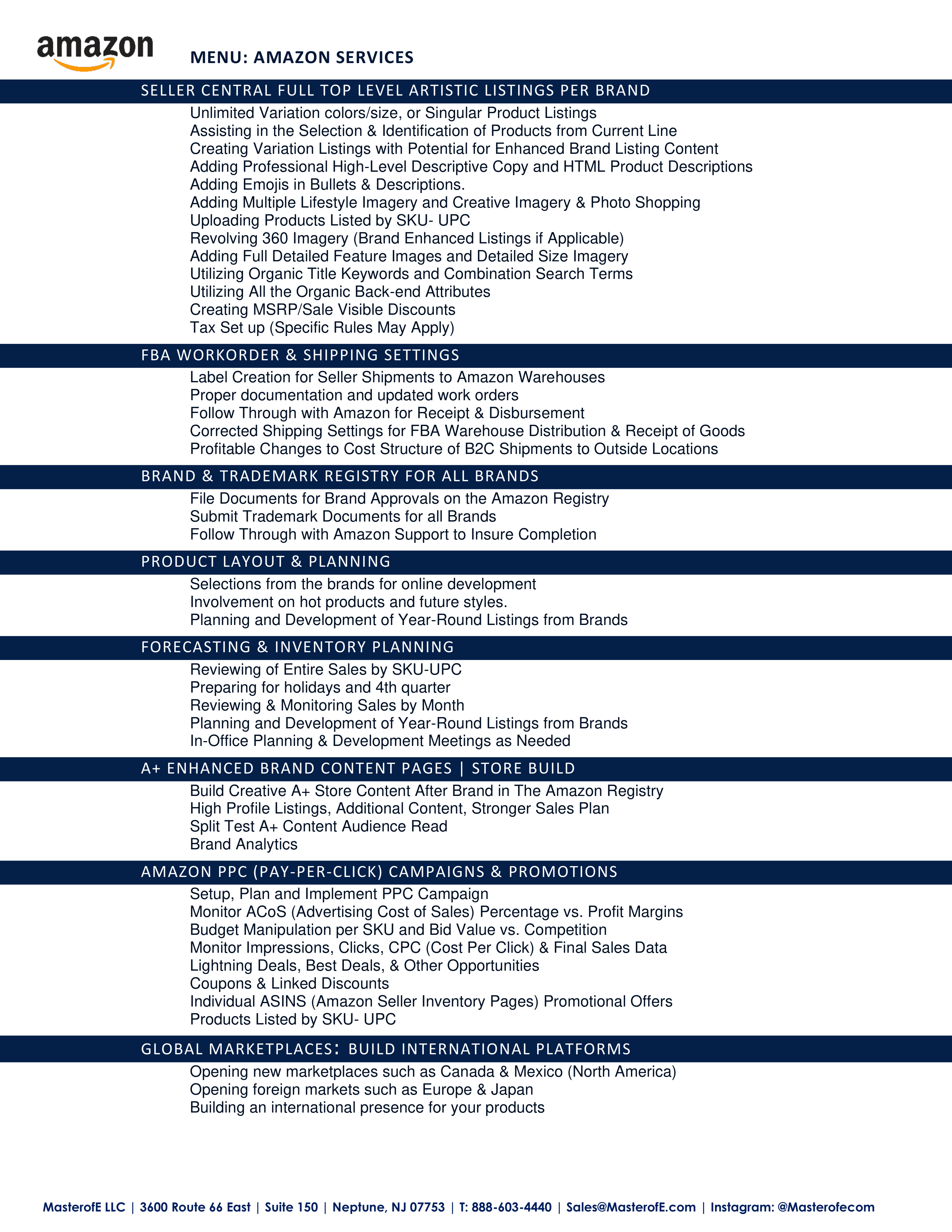 amazon

MENU: AMAZON SERVICES

SELLER CENTRAL FULL TOP LEVEL ARTISTIC LISTINGS PER BRAND

Unlimited Variation colors/size, or Singular Product Listings
Assisting in the Selection & Identification of Products from Current Line
Creating Variation Listings with Potential for Enhanced Brand Listing Content
Adding Professional High-Level Descriptive Copy and HTML Product Descriptions
Adding Emojis in Bullets & Descriptions.
Adding Multiple Lifestyle Imagery and Creative Imagery & Photo Shopping
Uploading Products Listed by SKU- UPC
Revolving 360 Imagery (Brand Enhanced Listings if Applicable)
Adding Full Detailed Feature Images and Detailed Size Imagery
Utilizing Organic Title Keywords and Combination Search Terms
Utilizing All the Organic Back-end Attributes
Creating MSRP/Sale Visible Discounts
Tax Set up (Specific Rules May Apply)

FBA WORKORDER & SHIPPING SETTINGS

Label Creation for Seller Shipments to Amazon Warehouses
Proper documentation and updated work orders
Follow Through with Amazon for Receipt & Disbursement
Corrected Shipping Settings for FBA Warehouse Distribution & Receipt of Goods
Profitable Changes to Cost Structure of B2C Shipments to Outside Locations

BRAND & TRADEMARK REGISTRY FOR ALL BRANDS

File Documents for Brand Approvals on the Amazon Registry
Submit Trademark Documents for all Brands
Follow Through with Amazon Support to Insure Completion

PRODUCT LAYOUT & PLANNING

Selections from the brands for online development
Involvement on hot products and future styles.
Planning and Development of Year-Round Listings from Brands

FORECASTING & INVENTORY PLANNING

Reviewing of Entire Sales by SKU-UPC
Preparing for holidays and 4th quarter
Reviewing & Monitoring Sales by Month
Planning and Development of Year-Round Listings from Brands
In-Office Planning & Development Meetings as Needed

A+ ENHANCED BRAND CONTENT PAGES | STORE BUILD

Build Creative A+ Store Content After Brand in The Amazon Registry
High Profile Listings, Additional Content, Stronger Sales Plan
Split Test A+ Content Audience Read
Brand Analytics

AMAZON PPC (PAY-PER-CLICK) CAMPAIGNS & PROMOTIONS

Setup, Plan and Implement PPC Campaign
Monitor ACoS (Advertising Cost of Sales) Percentage vs. Profit Margins
Budget Manipulation per SKU and Bid Value vs. Competition
Monitor Impressions, Clicks, CPC (Cost Per Click) & Final Sales Data
Lightning Deals, Best Deals, & Other Opportunities
Coupons & Linked Discounts
Individual ASINS (Amazon Seller Inventory Pages) Promotional Offers
Products Listed by SKU- UPC

GLOBAL MARKETPLACES: BUILD INTERNATIONAL PLATFORMS

Opening new marketplaces such as Canada & Mexico (North America)
Opening foreign markets such as Europe & Japan
Building an international presence for your products

MasterofE LLC | 3600 Route 66 East | Suite 150 | Neptune, NJ 07753 | T: 888-603-4440 | Sales@MasterofE.com | Instagram: @Masterofecom